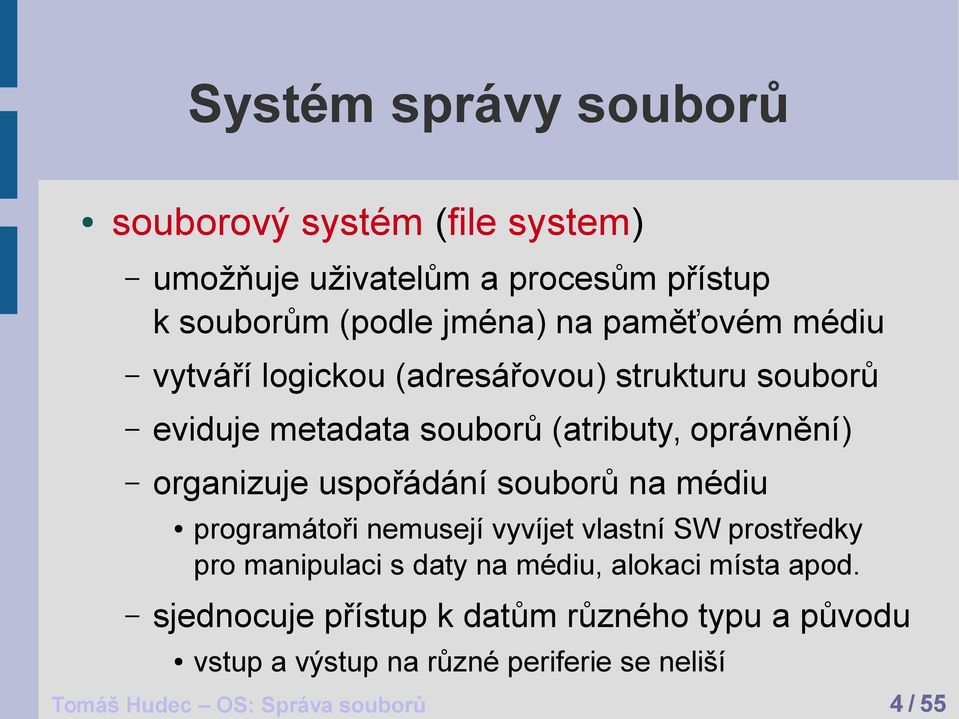 Systém správy souborů

• souborový systém (file system)
– umožňuje uživatelům a procesům přístup k souborům (podle jména) na paměťovém médiu
– vytváří logickou (adresářovou) strukturu souborů
– eviduje metadata souborů (atributy, oprávnění)
– organizuje uspořádání souborů na médiu
• programátoři nemusejí vyvíjet vlastní SW prostředky pro manipulaci s daty na médiu, alokaci místa apod.
– sjednocuje přístup k datům různého typu a původu
• vstup a výstup na různé periferie se neliší

Tomáš Hudec – OS: Správa souborů 4 / 55